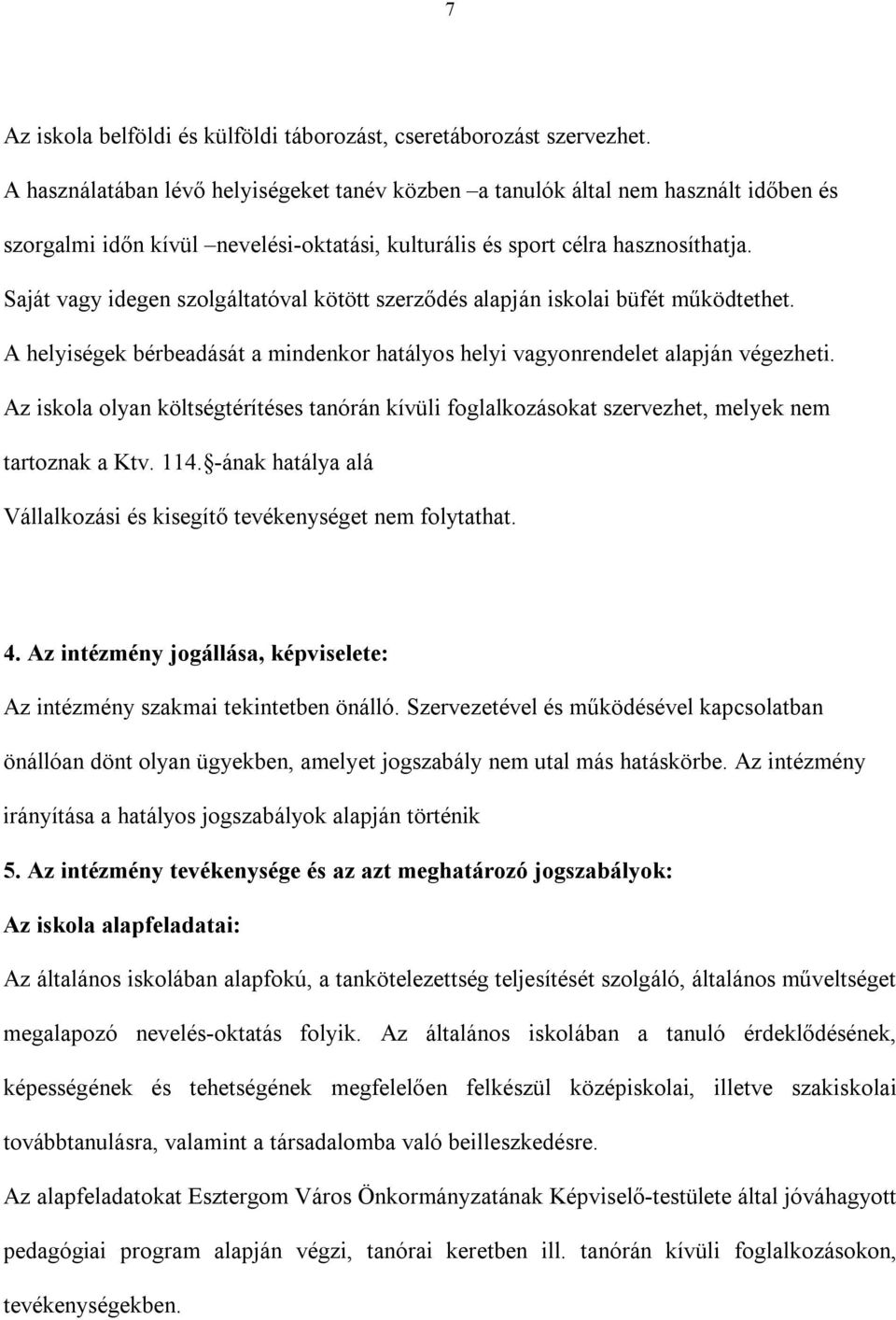 7

Az iskola belföldi és külföldi táborozást, cseretáborozást szervezhet.
A használatában lévő helyiségeket tanév közben –a tanulók által nem használt időben és szorgalmi időn kívül –nevelési-oktatási, kulturális és sport célra hasznosíthatja.
Saját vagy idegen szolgáltatóval kötött szerződés alapján iskolai büfét működtethet.
A helyiségek bérbeadását a mindenkor hatályos helyi vagyonrendelet alapján végezheti.
Az iskola olyan költségtérítéses tanórán kívüli foglalkozásokat szervezhet, melyek nem tartoznak a Ktv. 114.§-ának hatálya alá
Vállalkozási és kisegítő tevékenységet nem folytathat.

4. Az intézmény jogállása, képviselete:
Az intézmény szakmai tekintetben önálló. Szervezetével és működésével kapcsolatban önállóan dönt olyan ügyekben, amelyet jogszabály nem utal más hatáskörbe. Az intézmény irányítása a hatályos jogszabályok alapján történik
5. Az intézmény tevékenysége és az azt meghatározó jogszabályok:
Az iskola alapfeladatai:
Az általános iskolában alapfokú, a tankötelezettség teljesítését szolgáló, általános műveltséget megalapozó nevelés-oktatás folyik. Az általános iskolában a tanuló érdeklődésének, képességének és tehetségének megfelelően felkészül középiskolai, illetve szakiskolai továbbtanulásra, valamint a társadalomba való beilleszkedésre.
Az alapfeladatokat Esztergom Város Önkormányzatának Képviselő-testülete által jóváhagyott pedagógiai program alapján végzi, tanórai keretben ill. tanórán kívüli foglalkozásokon, tevékenységekben.